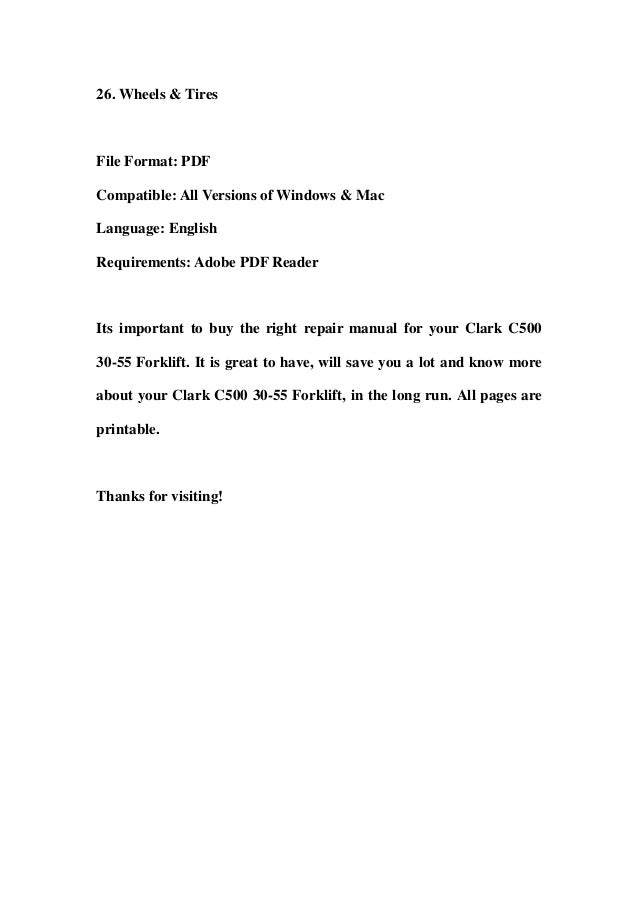 26. Wheels & Tires

File Format: PDF

Compatible: All Versions of Windows & Mac

Language: English

Requirements: Adobe PDF Reader

Its important to buy the right repair manual for your Clark C500 30-55 Forklift. It is great to have, will save you a lot and know more about your Clark C500 30-55 Forklift, in the long run. All pages are printable.

Thanks for visiting!